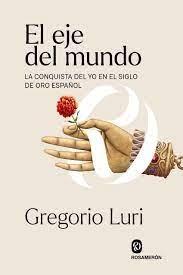 El eje del mundo

LA CONQUISTA DEL YO EN EL SIGLO DE ORO ESPAÑOL

Gregorio Luri

ROSAMERÓN